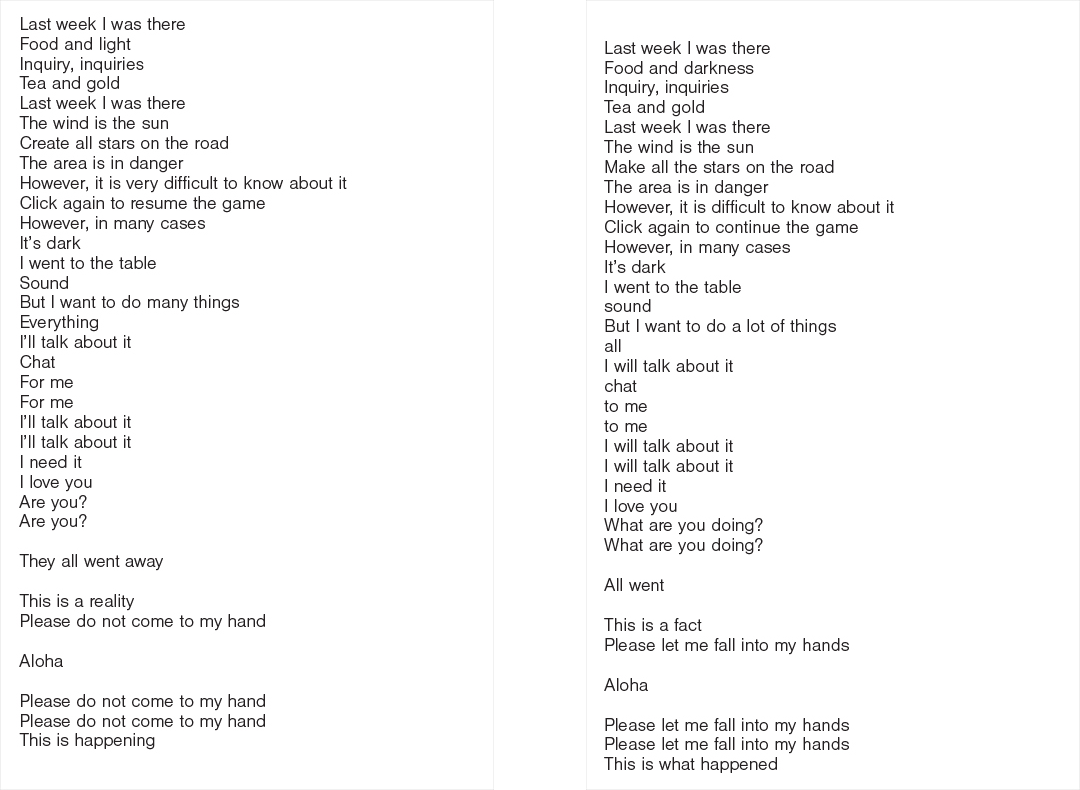 Last week I was there
Food and light
Inquiry, inquiries
Tea and gold
Last week I was there
The wind is the sun
Create all stars on the road
The area is in danger
However, it is very difficult to know about it
Click again to resume the game
However, in many cases
It's dark
I went to the table
Sound
But I want to do many things
Everything
I'll talk about it
Chat
For me
For me
I'll talk about it
I'll talk about it
I need it
I love you
Are you?
Are you?

They all went away

This is a reality
Please do not come to my hand

Aloha

Please do not come to my hand
Please do not come to my hand
This is happening

Last week I was there
Food and darkness
Inquiry, inquiries
Tea and gold
Last week I was there
The wind is the sun
Make all the stars on the road
The area is in danger
However, it is difficult to know about it
Click again to continue the game
However, in many cases
It's dark
I went to the table
sound
But I want to do a lot of things
all
I will talk about it
chat
to me
to me
I will talk about it
I will talk about it
I need it
I love you
What are you doing?
What are you doing?

All went

This is a fact
Please let me fall into my hands

Aloha

Please let me fall into my hands
Please let me fall into my hands
This is what happened